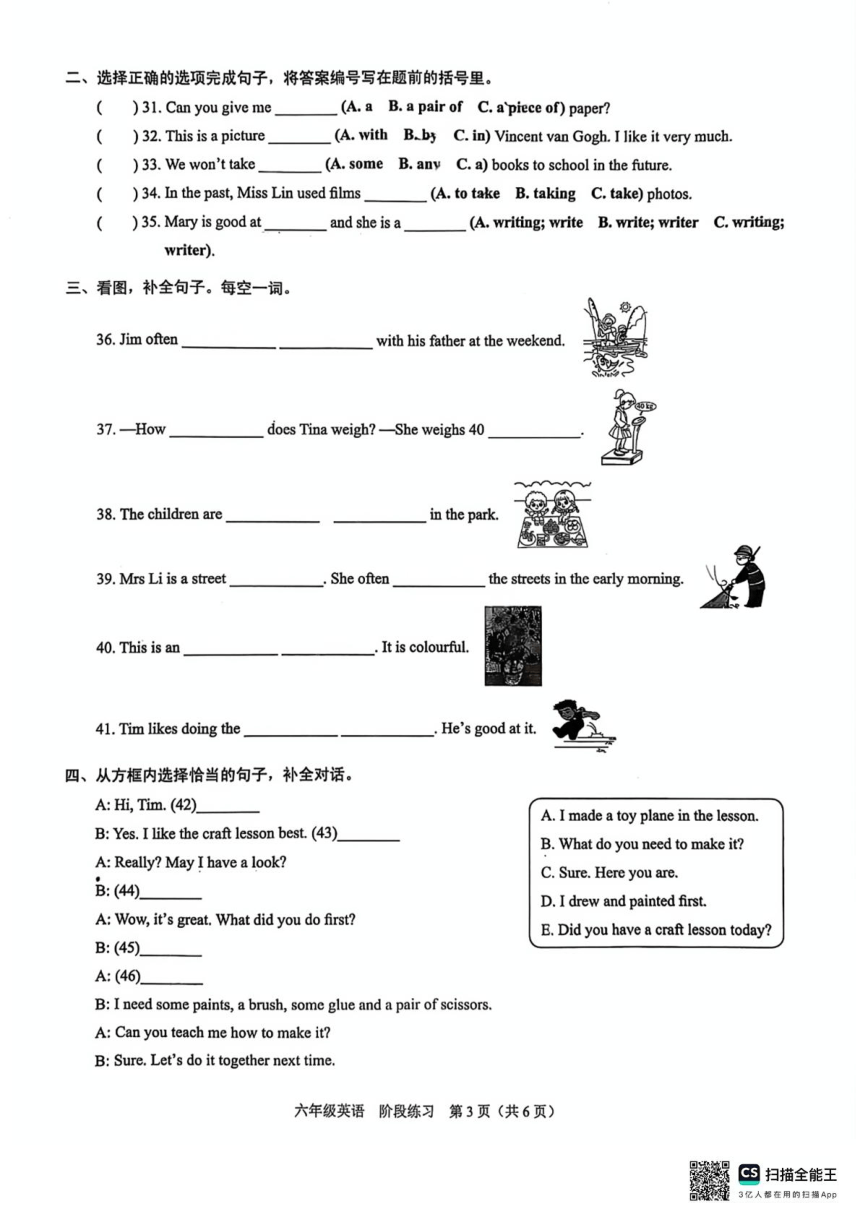 二、选择正确的选项完成句子，将答案编号写在题前的括号里。

(    ) 31. Can you give me ________ (A. a  B. a pair of  C. a piece of) paper?

(    ) 32. This is a picture ________ (A. with  B. by  C. in) Vincent van Gogh. I like it very much.

(    ) 33. We won't take ________ (A. some  B. any  C. a) books to school in the future.

(    ) 34. In the past, Miss Lin used films ________ (A. to take  B. taking  C. take) photos.

(    ) 35. Mary is good at ________ and she is a ________ (A. writing; write  B. write; writer  C. writing; writer).

三、看图，补全句子。每空一词。

36. Jim often ____________ ____________ with his father at the weekend.

37. —How ____________ does Tina weigh? —She weighs 40 ____________.

38. The children are ____________ ____________ in the park.

39. Mrs Li is a street ____________. She often ____________ the streets in the early morning.

40. This is an ____________ ____________. It is colourful.

41. Tim likes doing the ____________ ____________. He's good at it.

四、从方框内选择恰当的句子，补全对话。

A: Hi, Tim. (42)________

B: Yes. I like the craft lesson best. (43)________

A: Really? May I have a look?

B: (44)________

A: Wow, it's great. What did you do first?

B: (45)________

A: (46)________

B: I need some paints, a brush, some glue and a pair of scissors.

A: Can you teach me how to make it?

B: Sure. Let's do it together next time.

A. I made a toy plane in the lesson.
B. What do you need to make it?
C. Sure. Here you are.
D. I drew and painted first.
E. Did you have a craft lesson today?

六年级英语  阶段练习  第 3 页（共 6 页）

CS 扫描全能王
3亿人都在用的扫描App